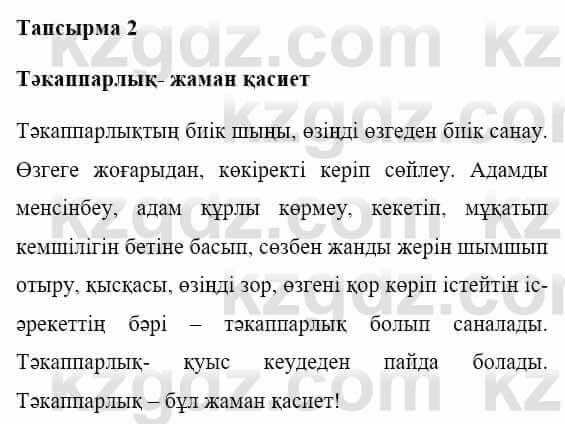 Тапсырма 2

Тәкаппарлық- жаман қасиет

Тәкаппарлықтың биік шыңы, өзіңді өзгеден биік санау. Өзгеге жоғарыдан, көкіректі керіп сөйлеу. Адамды менсінбеу, адам құрлы көрмеу, кекетіп, мұқатып кемшілігін бетіне басып, сөзбен жанды жерін шымшып отыру, қысқасы, өзіңді зор, өзгені қор көріп істейтін іс-әрекеттің бәрі – тәкаппарлық болып саналады. Тәкаппарлық- қуыс кеудеден пайда болады. Тәкаппарлық – бұл жаман қасиет!

kzgdz.com kz